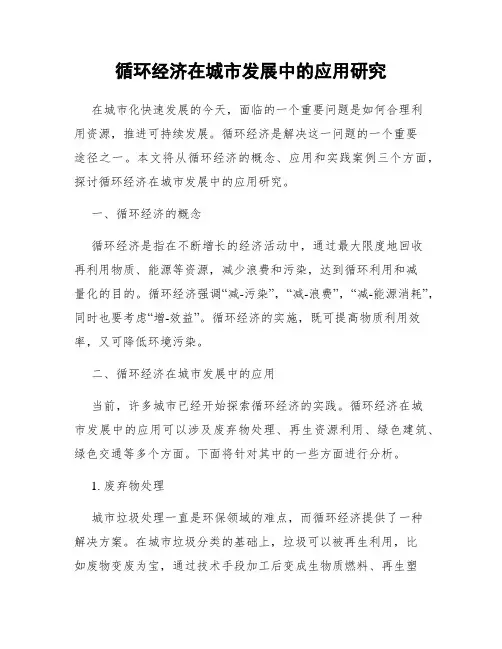 循环经济在城市发展中的应用研究

在城市化快速发展的今天，面临的一个重要问题是如何合理利用资源，推进可持续发展。循环经济是解决这一问题的一个重要途径之一。本文将从循环经济的概念、应用和实践案例三个方面，探讨循环经济在城市发展中的应用研究。

一、循环经济的概念

循环经济是指在不断增长的经济活动中，通过最大限度地回收再利用物质、能源等资源，减少浪费和污染，达到循环利用和减量化的目的。循环经济强调“减-污染”，“减-浪费”，“减-能源消耗”，同时也要考虑“增-效益”。循环经济的实施，既可提高物质利用效率，又可降低环境污染。

二、循环经济在城市发展中的应用

当前，许多城市已经开始探索循环经济的实践。循环经济在城市发展中的应用可以涉及废弃物处理、再生资源利用、绿色建筑、绿色交通等多个方面。下面将针对其中的一些方面进行分析。

1. 废弃物处理

城市垃圾处理一直是环保领域的难点，而循环经济提供了一种解决方案。在城市垃圾分类的基础上，垃圾可以被再生利用，比如废物变废为宝，通过技术手段加工后变成生物质燃料、再生塑